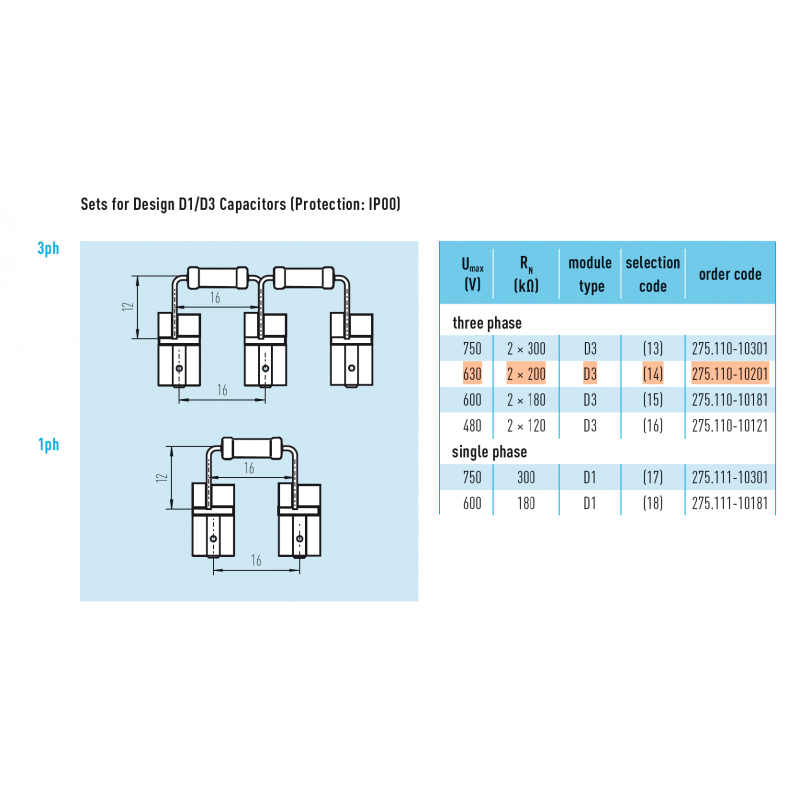 Sets for Design D1/D3 Capacitors (Protection: IP00)

3ph

12

16

16

1ph

12

16

16

| $U_{max}$ (V) | $R_N$ (kΩ) | module type | selection code | order code |
|---|---|---|---|---|
| three phase | | | | |
| 750 | 2 × 300 | D3 | (13) | 275.110-10301 |
| 630 | 2 × 200 | D3 | (14) | 275.110-10201 |
| 600 | 2 × 180 | D3 | (15) | 275.110-10181 |
| 480 | 2 × 120 | D3 | (16) | 275.110-10121 |
| single phase | | | | |
| 750 | 300 | D1 | (17) | 275.111-10301 |
| 600 | 180 | D1 | (18) | 275.111-10181 |